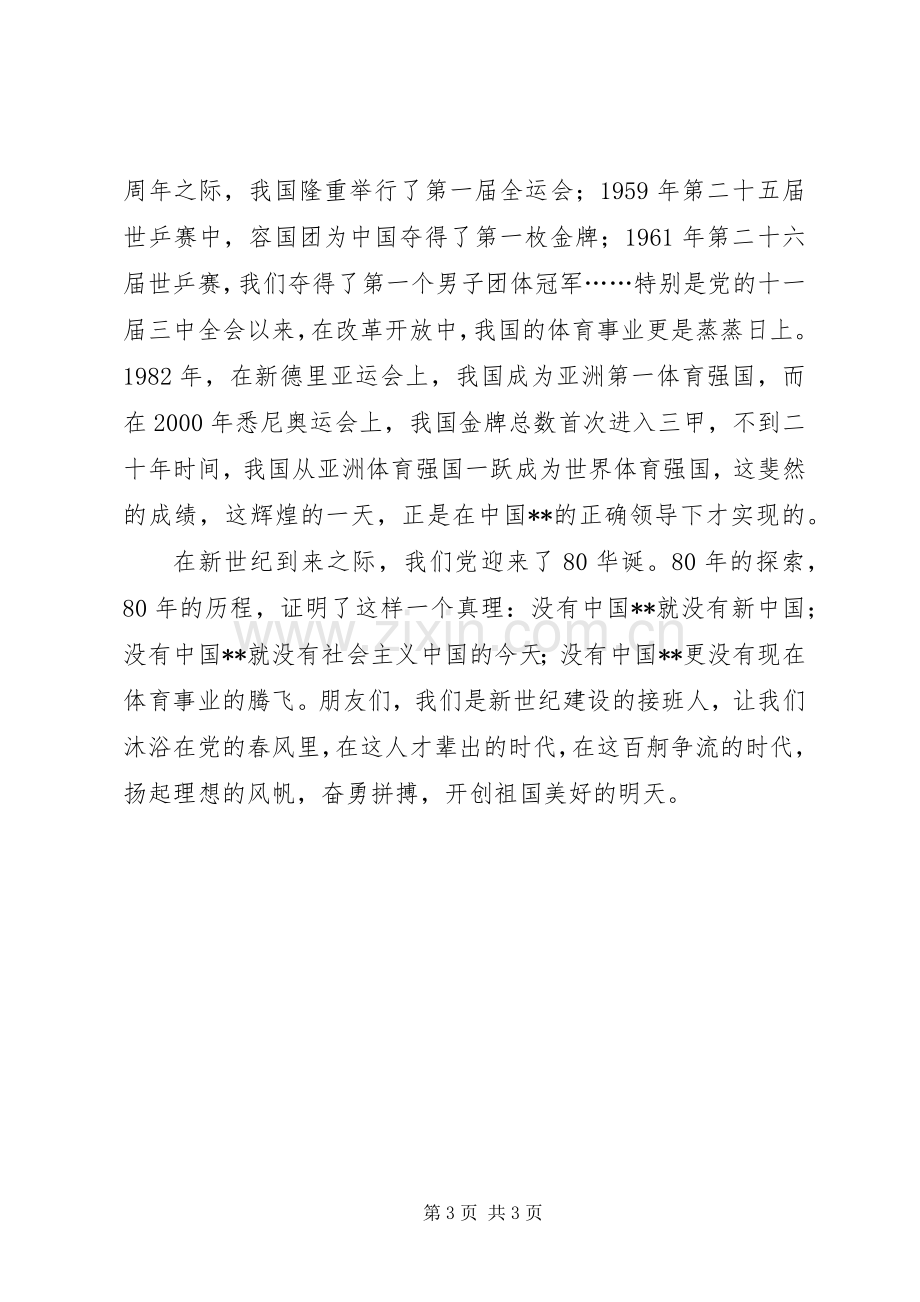 周年之际，我国隆重举行了第一届全运会；1959年第二十五届世乒赛中，容国团为中国夺得了第一枚金牌；1961年第二十六届世乒赛，我们夺得了第一个男子团体冠军……特别是党的十一届三中全会以来，在改革开放中，我国的体育事业更是蒸蒸日上。1982年，在新德里亚运会上，我国成为亚洲第一体育强国，而在2000年悉尼奥运会上，我国金牌总数首次进入三甲，不到二十年时间，我国从亚洲体育强国一跃成为世界体育强国，这斐然的成绩，这辉煌的一天，正是在中国**的正确领导下才实现的。

在新世纪到来之际，我们党迎来了80华诞。80年的探索，80年的历程，证明了这样一个真理：没有中国**就没有新中国；没有中国**就没有社会主义中国的今天；没有中国**更没有现在体育事业的腾飞。朋友们，我们是新世纪建设的接班人，让我们沐浴在党的春风里，在这人才辈出的时代，在这百舸争流的时代，扬起理想的风帆，奋勇拼搏，开创祖国美好的明天。

第3页 共3页

www.zixin.com.cn